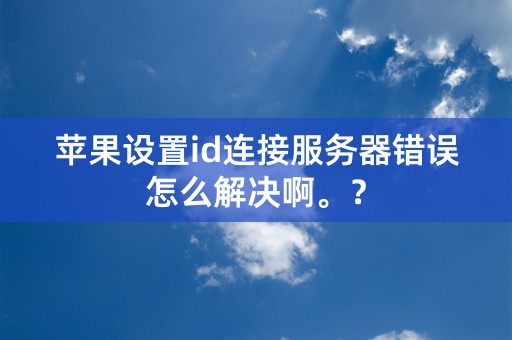 苹果设置id连接服务器错误怎么解决啊。？